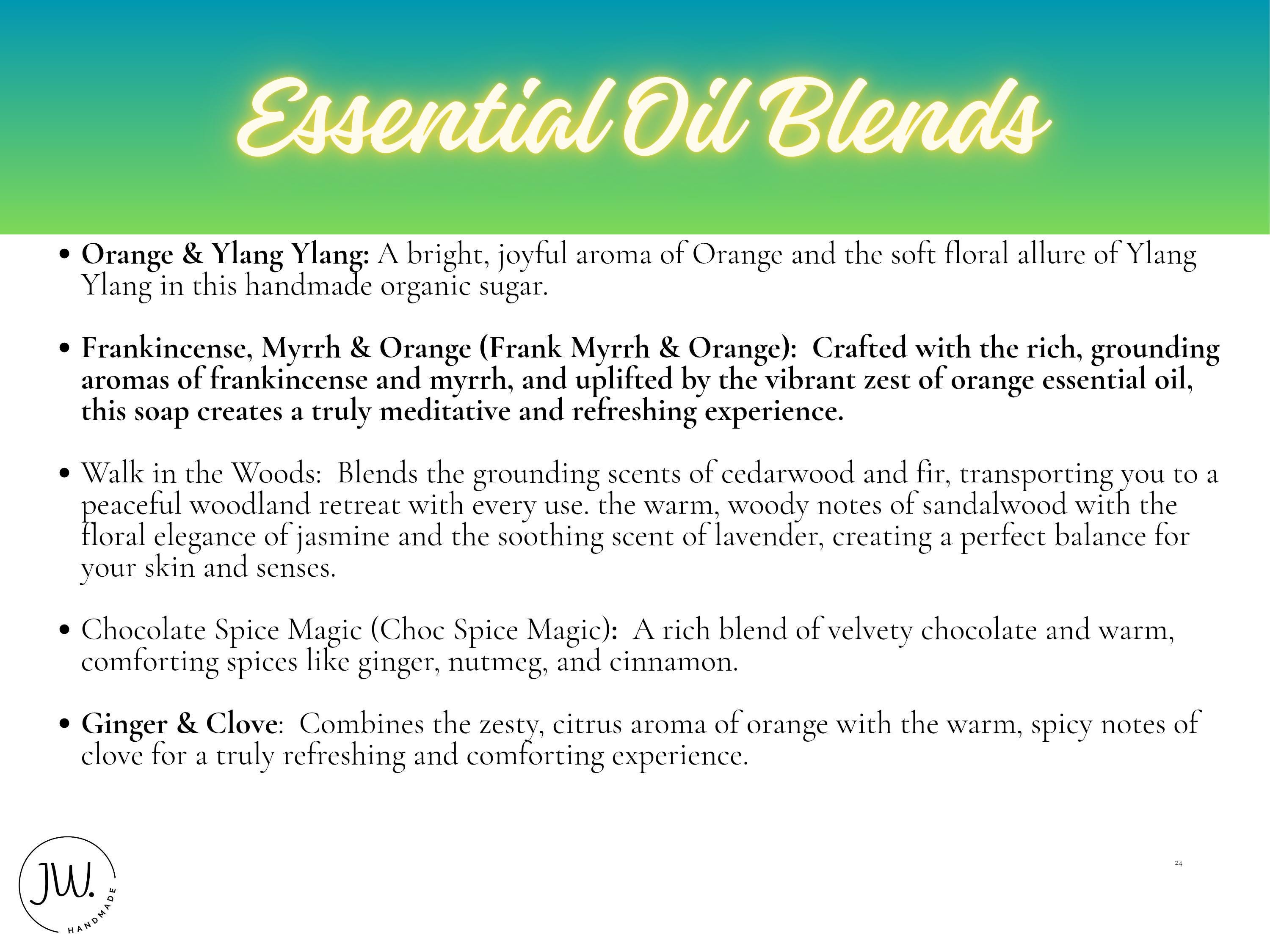 Essential Oil Blends

• Orange & Ylang Ylang: A bright, joyful aroma of Orange and the soft floral allure of Ylang Ylang in this handmade organic sugar.

• Frankincense, Myrrh & Orange (Frank Myrrh & Orange): Crafted with the rich, grounding aromas of frankincense and myrrh, and uplifted by the vibrant zest of orange essential oil, this soap creates a truly meditative and refreshing experience.

• Walk in the Woods: Blends the grounding scents of cedarwood and fir, transporting you to a peaceful woodland retreat with every use. the warm, woody notes of sandalwood with the floral elegance of jasmine and the soothing scent of lavender, creating a perfect balance for your skin and senses.

• Chocolate Spice Magic (Choc Spice Magic): A rich blend of velvety chocolate and warm, comforting spices like ginger, nutmeg, and cinnamon.

• Ginger & Clove: Combines the zesty, citrus aroma of orange with the warm, spicy notes of clove for a truly refreshing and comforting experience.

JW.
HANDMADE

24